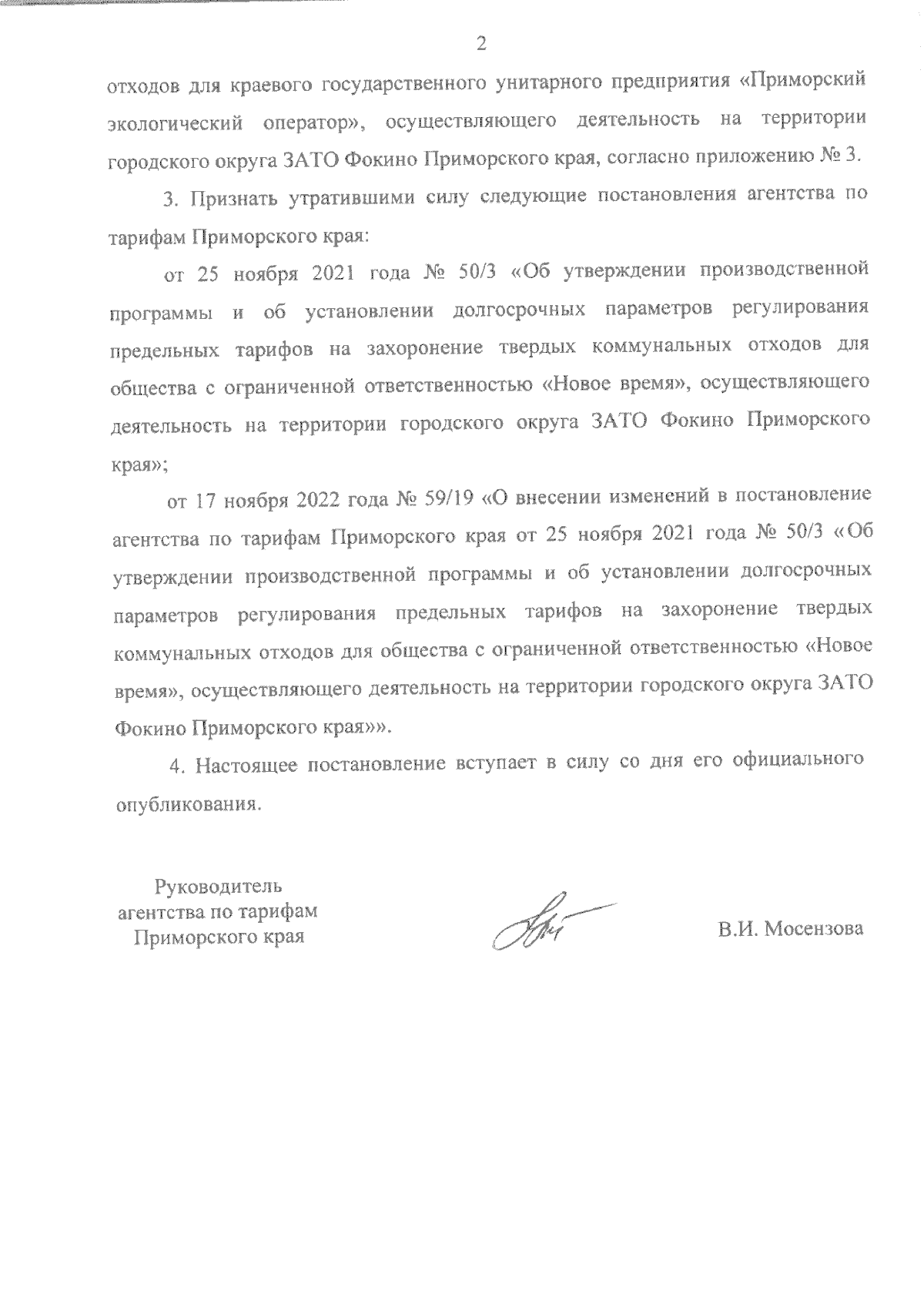 2

отходов для краевого государственного унитарного предприятия «Приморский экологический оператор», осуществляющего деятельность на территории городского округа ЗАТО Фокино Приморского края, согласно приложению № 3.

3. Признать утратившими силу следующие постановления агентства по тарифам Приморского края:

от 25 ноября 2021 года № 50/3 «Об утверждении производственной программы и об установлении долгосрочных параметров регулирования предельных тарифов на захоронение твердых коммунальных отходов для общества с ограниченной ответственностью «Новое время», осуществляющего деятельность на территории городского округа ЗАТО Фокино Приморского края»;

от 17 ноября 2022 года № 59/19 «О внесении изменений в постановление агентства по тарифам Приморского края от 25 ноября 2021 года № 50/3 «Об утверждении производственной программы и об установлении долгосрочных параметров регулирования предельных тарифов на захоронение твердых коммунальных отходов для общества с ограниченной ответственностью «Новое время», осуществляющего деятельность на территории городского округа ЗАТО Фокино Приморского края»».

4. Настоящее постановление вступает в силу со дня его официального опубликования.

Руководитель агентства по тарифам Приморского края

В.И. Мосензова